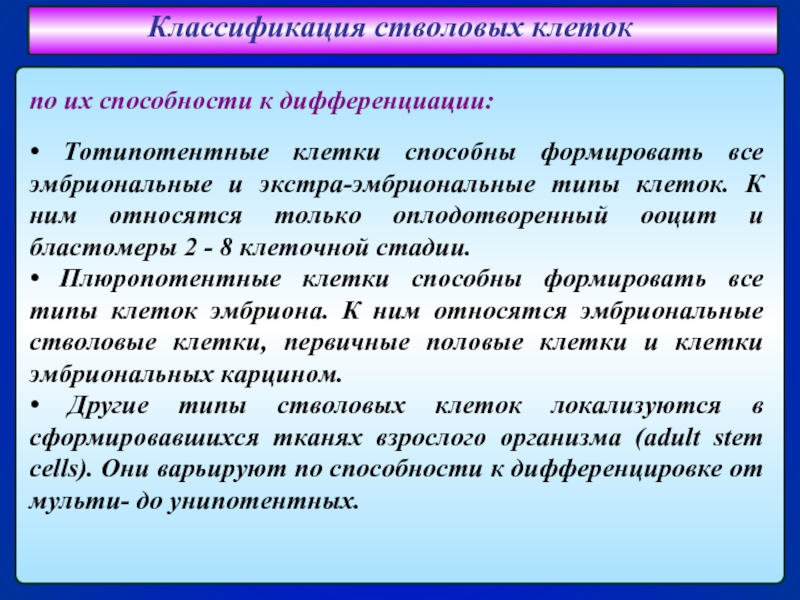 Классификация стволовых клеток

по их способности к дифференциации:

• Тотипотентные клетки способны формировать все эмбриональные и экстра-эмбриональные типы клеток. К ним относятся только оплодотворенный ооцит и бластомеры 2 - 8 клеточной стадии.
• Плюропотентные клетки способны формировать все типы клеток эмбриона. К ним относятся эмбриональные стволовые клетки, первичные половые клетки и клетки эмбриональных карцином.
• Другие типы стволовых клеток локализуются в сформировавшихся тканях взрослого организма (adult stem cells). Они варьируют по способности к дифференцировке от мульти- до унипотентных.